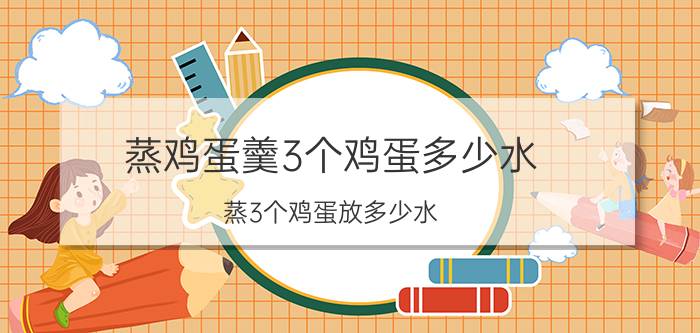 蒸鸡蛋羹3个鸡蛋多少水

蒸3个鸡蛋放多少水